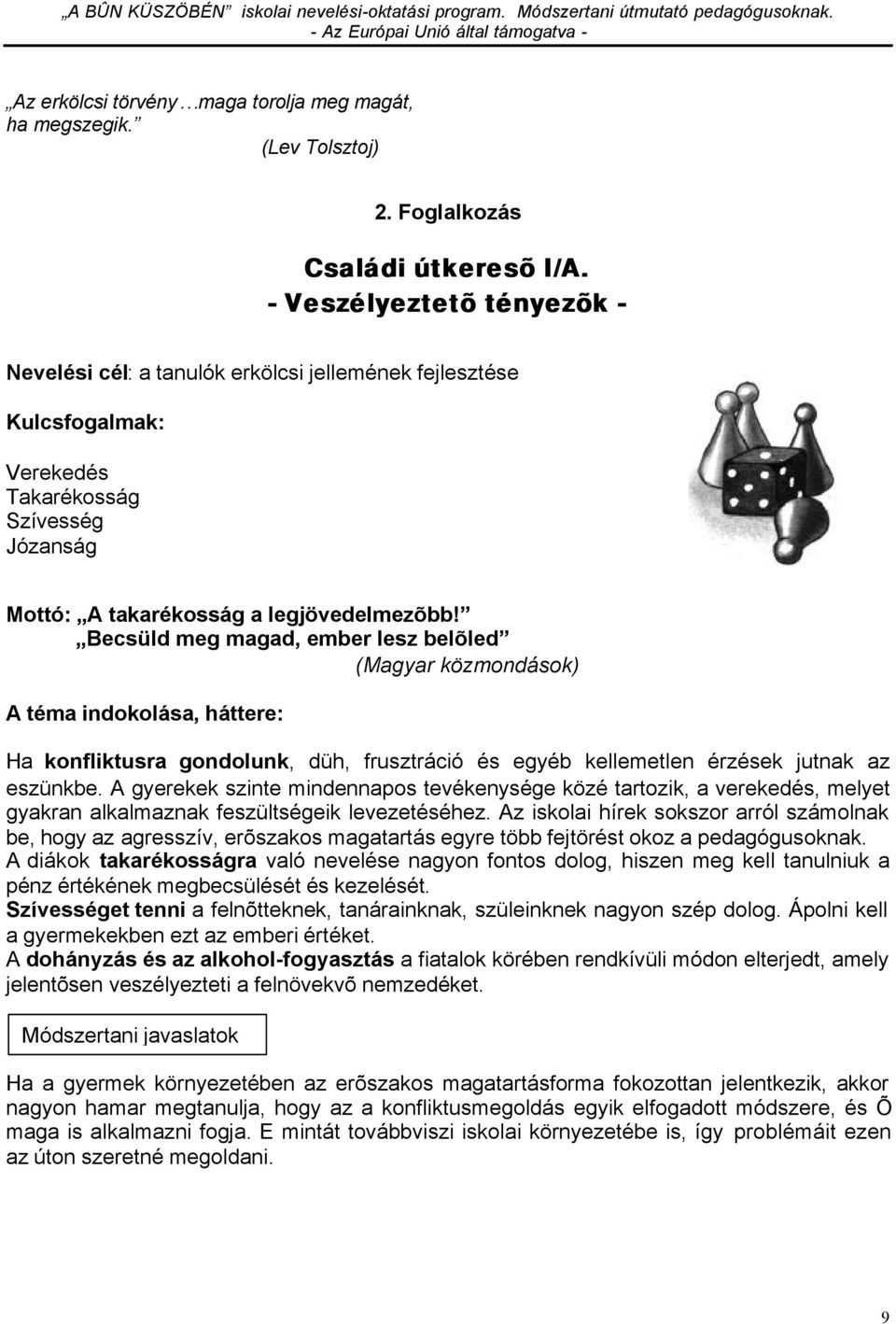 „A BÛN KÜSZÖBÉN” iskolai nevelési-oktatási program. Módszertani útmutató pedagógusoknak.
- Az Európai Unió által támogatva -

„Az erkölcsi törvény…maga torolja meg magát, ha megszegik.”
(Lev Tolsztoj)

2. Foglalkozás

Családi útkeresõ I/A.
- Veszélyeztetõ tényezõk -

Nevelési cél: a tanulók erkölcsi jellemének fejlesztése

Kulcsfogalmak:

Verekedés
Takarékosság
Szívesség
Józanság

Mottó: „A takarékosság a legjövedelmezõbb!”
„Becsüld meg magad, ember lesz belõled”
(Magyar közmondások)

A téma indokolása, háttere:

Ha konfliktusra gondolunk, düh, frusztráció és egyéb kellemetlen érzések jutnak az eszünkbe. A gyerekek szinte mindennapos tevékenysége közé tartozik, a verekedés, melyet gyakran alkalmaznak feszültségeik levezetéséhez. Az iskolai hírek sokszor arról számolnak be, hogy az agresszív, erõszakos magatartás egyre több fejtörést okoz a pedagógusoknak.
A diákok takarékosságra való nevelése nagyon fontos dolog, hiszen meg kell tanulniuk a pénz értékének megbecsülését és kezelését.
Szívességet tenni a felnõtteknek, tanárainknak, szüleinknek nagyon szép dolog. Ápolni kell a gyermekekben ezt az emberi értéket.
A dohányzás és az alkohol-fogyasztás a fiatalok körében rendkívüli módon elterjedt, amely jelentõsen veszélyezteti a felnövekvõ nemzedéket.

Módszertani javaslatok

Ha a gyermek környezetében az erõszakos magatartásforma fokozottan jelentkezik, akkor nagyon hamar megtanulja, hogy az a konfliktusmegoldás egyik elfogadott módszere, és Õ maga is alkalmazni fogja. E mintát továbbviszi iskolai környezetébe is, így problémáit ezen az úton szeretné megoldani.

9